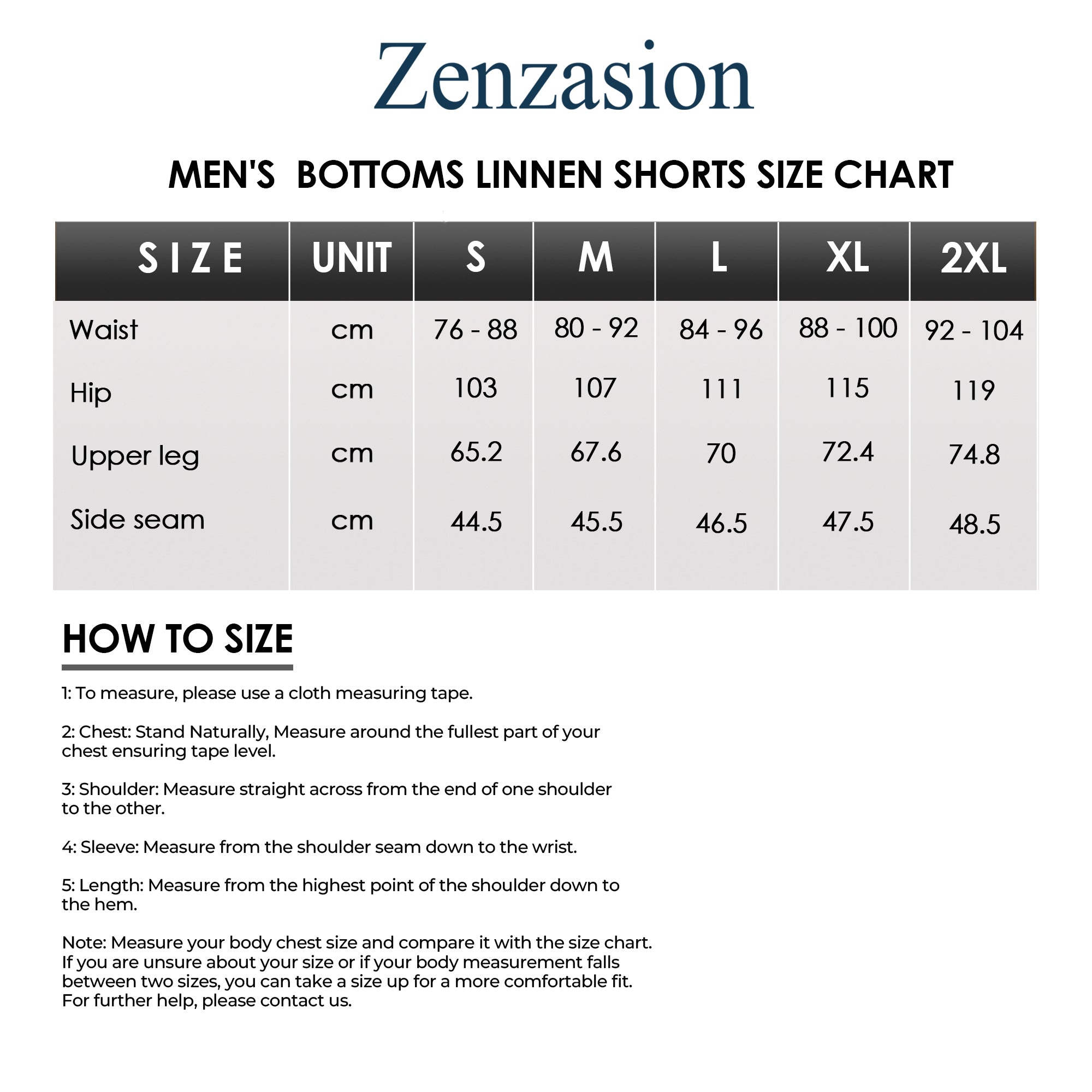 Zenzasion

MEN'S BOTTOMS LINNEN SHORTS SIZE CHART

| SIZE | UNIT | S | M | L | XL | 2XL |
|---|---|---|---|---|---|---|
| Waist | cm | 76 - 88 | 80 - 92 | 84 - 96 | 88 - 100 | 92 - 104 |
| Hip | cm | 103 | 107 | 111 | 115 | 119 |
| Upper leg | cm | 65.2 | 67.6 | 70 | 72.4 | 74.8 |
| Side seam | cm | 44.5 | 45.5 | 46.5 | 47.5 | 48.5 |

HOW TO SIZE

1: To measure, please use a cloth measuring tape.

2: Chest: Stand Naturally, Measure around the fullest part of your chest ensuring tape level.

3: Shoulder: Measure straight across from the end of one shoulder to the other.

4: Sleeve: Measure from the shoulder seam down to the wrist.

5: Length: Measure from the highest point of the shoulder down to the hem.

Note: Measure your body chest size and compare it with the size chart. If you are unsure about your size or if your body measurement falls between two sizes, you can take a size up for a more comfortable fit. For further help, please contact us.